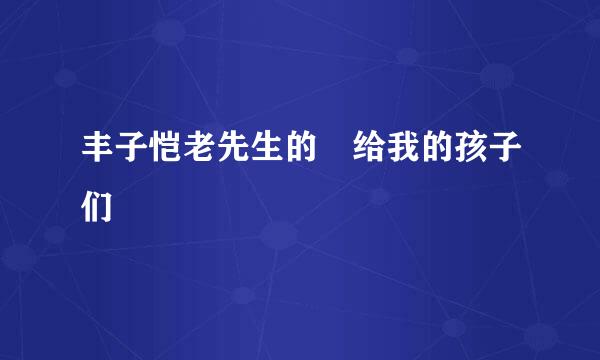 丰子恺老先生的　给我的孩子们